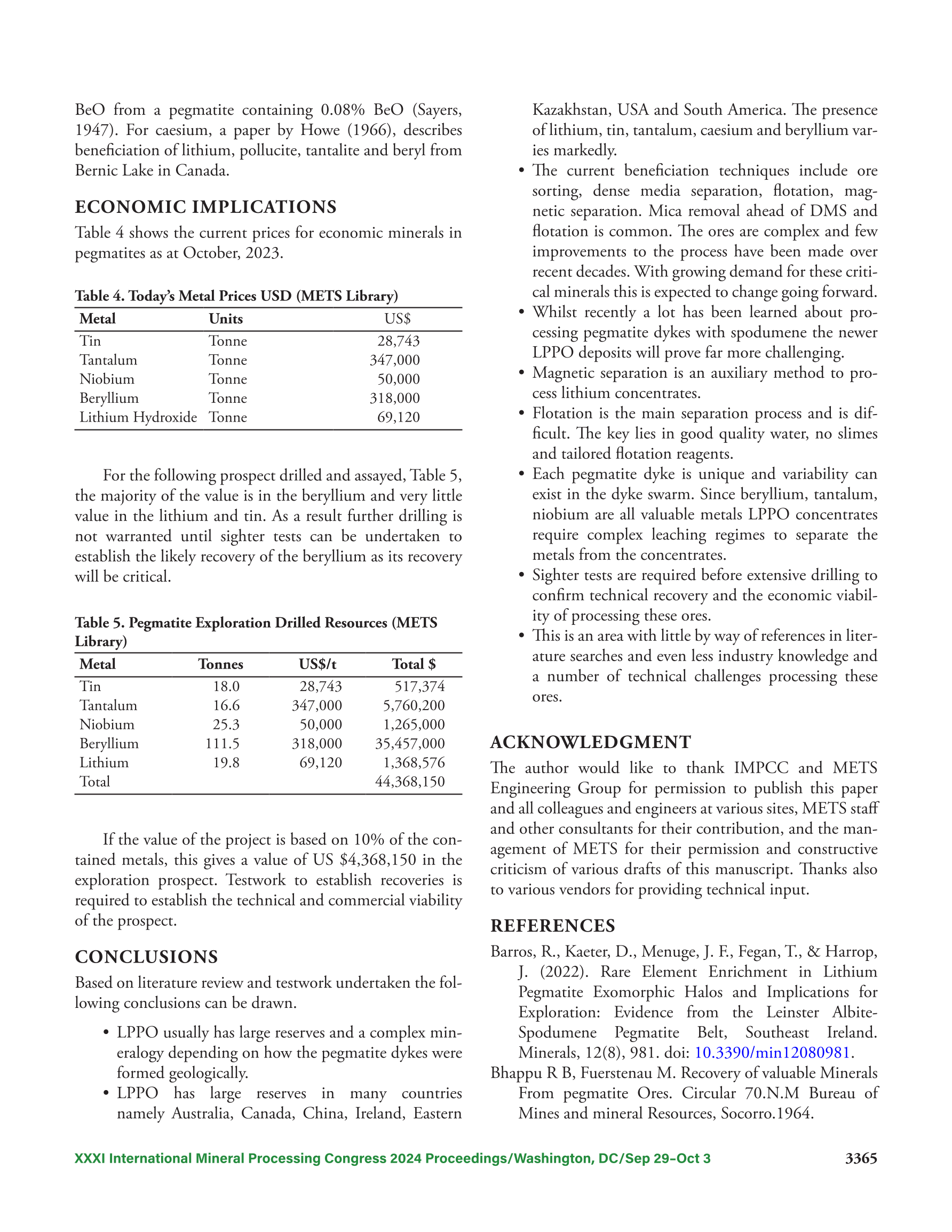 BeO from a pegmatite containing 0.08% BeO (Sayers, 1947). For caesium, a paper by Howe (1966), describes beneficiation of lithium, pollucite, tantalite and beryl from Bernic Lake in Canada.

ECONOMIC IMPLICATIONS

Table 4 shows the current prices for economic minerals in pegmatites as at October, 2023.

Table 4. Today's Metal Prices USD (METS Library)

| Metal | Units | US$ |
|---|---|---|
| Tin | Tonne | 28,743 |
| Tantalum | Tonne | 347,000 |
| Niobium | Tonne | 50,000 |
| Beryllium | Tonne | 318,000 |
| Lithium Hydroxide | Tonne | 69,120 |

For the following prospect drilled and assayed, Table 5, the majority of the value is in the beryllium and very little value in the lithium and tin. As a result further drilling is not warranted until sighter tests can be undertaken to establish the likely recovery of the beryllium as its recovery will be critical.

Table 5. Pegmatite Exploration Drilled Resources (METS Library)

| Metal | Tonnes | US$/t | Total $ |
|---|---|---|---|
| Tin | 18.0 | 28,743 | 517,374 |
| Tantalum | 16.6 | 347,000 | 5,760,200 |
| Niobium | 25.3 | 50,000 | 1,265,000 |
| Beryllium | 111.5 | 318,000 | 35,457,000 |
| Lithium | 19.8 | 69,120 | 1,368,576 |
| Total | | | 44,368,150 |

If the value of the project is based on 10% of the contained metals, this gives a value of US $4,368,150 in the exploration prospect. Testwork to establish recoveries is required to establish the technical and commercial viability of the prospect.

CONCLUSIONS

Based on literature review and testwork undertaken the following conclusions can be drawn.

• LPPO usually has large reserves and a complex mineralogy depending on how the pegmatite dykes were formed geologically.
• LPPO has large reserves in many countries namely Australia, Canada, China, Ireland, Eastern Kazakhstan, USA and South America. The presence of lithium, tin, tantalum, caesium and beryllium varies markedly.
• The current beneficiation techniques include ore sorting, dense media separation, flotation, magnetic separation. Mica removal ahead of DMS and flotation is common. The ores are complex and few improvements to the process have been made over recent decades. With growing demand for these critical minerals this is expected to change going forward.
• Whilst recently a lot has been learned about processing pegmatite dykes with spodumene the newer LPPO deposits will prove far more challenging.
• Magnetic separation is an auxiliary method to process lithium concentrates.
• Flotation is the main separation process and is difficult. The key lies in good quality water, no slimes and tailored flotation reagents.
• Each pegmatite dyke is unique and variability can exist in the dyke swarm. Since beryllium, tantalum, niobium are all valuable metals LPPO concentrates require complex leaching regimes to separate the metals from the concentrates.
• Sighter tests are required before extensive drilling to confirm technical recovery and the economic viability of processing these ores.
• This is an area with little by way of references in literature searches and even less industry knowledge and a number of technical challenges processing these ores.

ACKNOWLEDGMENT

The author would like to thank IMPCC and METS Engineering Group for permission to publish this paper and all colleagues and engineers at various sites, METS staff and other consultants for their contribution, and the management of METS for their permission and constructive criticism of various drafts of this manuscript. Thanks also to various vendors for providing technical input.

REFERENCES

Barros, R., Kaeter, D., Menuge, J. F., Fegan, T., & Harrop, J. (2022). Rare Element Enrichment in Lithium Pegmatite Exomorphic Halos and Implications for Exploration: Evidence from the Leinster Albite-Spodumene Pegmatite Belt, Southeast Ireland. Minerals, 12(8), 981. doi: 10.3390/min12080981.

Bhappu R B, Fuerstenau M. Recovery of valuable Minerals From pegmatite Ores. Circular 70.N.M Bureau of Mines and mineral Resources, Socorro.1964.

XXXI International Mineral Processing Congress 2024 Proceedings/Washington, DC/Sep 29–Oct 3 3365